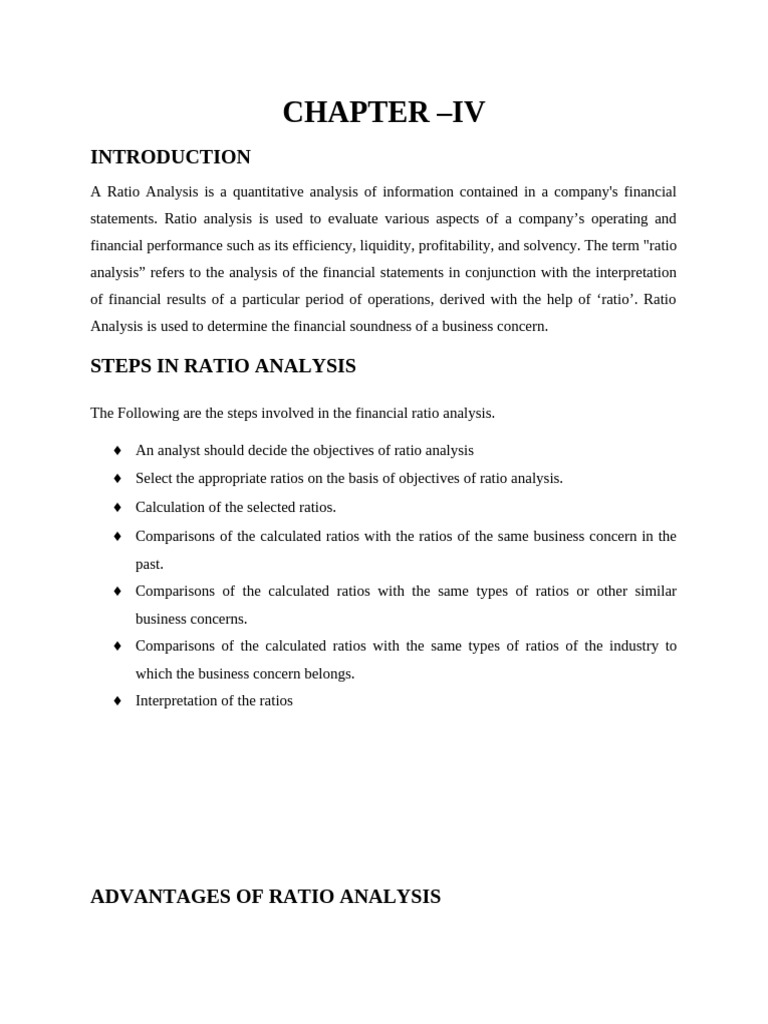 CHAPTER –IV

INTRODUCTION

A Ratio Analysis is a quantitative analysis of information contained in a company's financial statements. Ratio analysis is used to evaluate various aspects of a company’s operating and financial performance such as its efficiency, liquidity, profitability, and solvency. The term "ratio analysis” refers to the analysis of the financial statements in conjunction with the interpretation of financial results of a particular period of operations, derived with the help of ‘ratio’. Ratio Analysis is used to determine the financial soundness of a business concern.

STEPS IN RATIO ANALYSIS

The Following are the steps involved in the financial ratio analysis.

♦ An analyst should decide the objectives of ratio analysis
♦ Select the appropriate ratios on the basis of objectives of ratio analysis.
♦ Calculation of the selected ratios.
♦ Comparisons of the calculated ratios with the ratios of the same business concern in the past.
♦ Comparisons of the calculated ratios with the same types of ratios or other similar business concerns.
♦ Comparisons of the calculated ratios with the same types of ratios of the industry to which the business concern belongs.
♦ Interpretation of the ratios

ADVANTAGES OF RATIO ANALYSIS